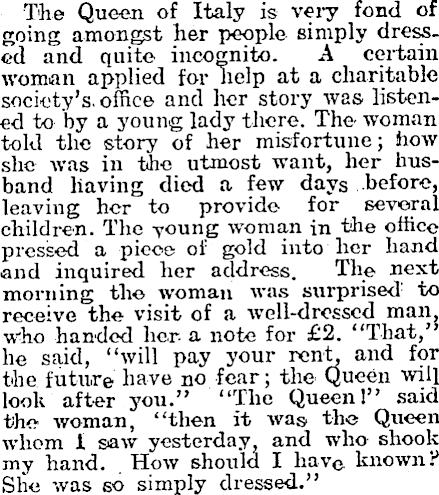 The Queen of Italy is very fond of going amongst her people simply dressed and quite incognito. A certain woman applied for help at a charitable society's office and her story was listened to by a young lady there. The woman told the story of her misfortune; how she was in the utmost want, her husband having died a few days before, leaving her to provide for several children. The young woman in the office pressed a piece of gold into her hand and inquired her address. The next morning the woman was surprised to receive the visit of a well-dressed man, who handed her a note for £2. "That," he said, "will pay your rent, and for the future have no fear; the Queen will look after you." "The Queen!" said the woman, "then it was the Queen whom I saw yesterday, and who shook my hand. How should I have known? She was so simply dressed."